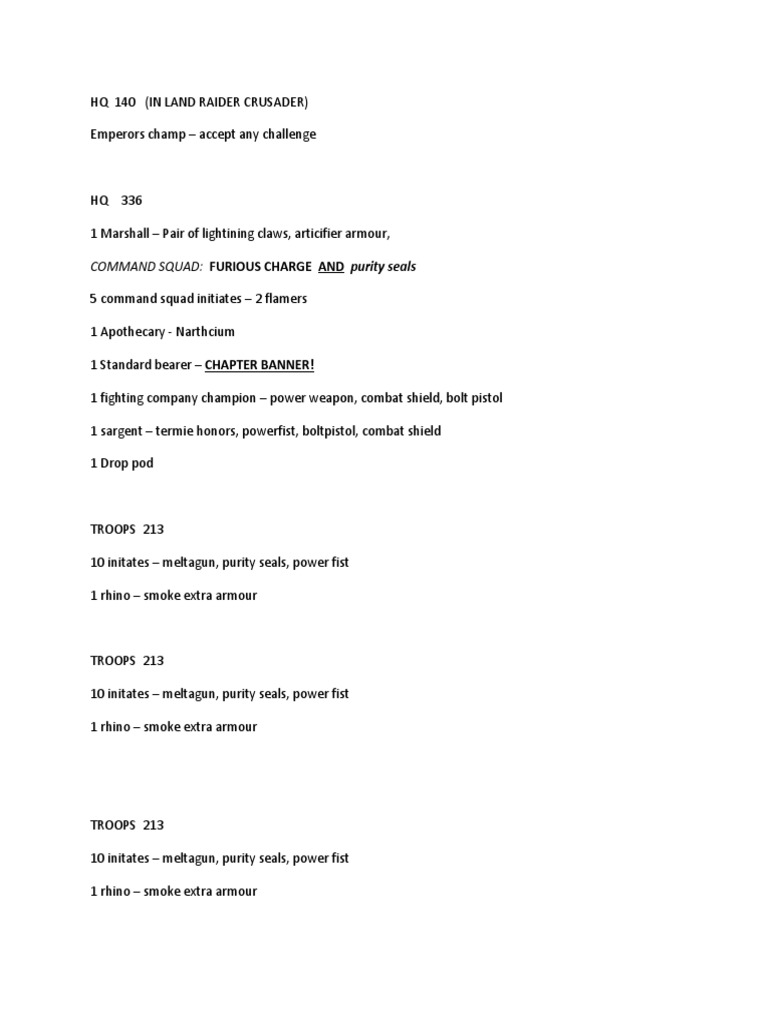 HQ 140 (IN LAND RAIDER CRUSADER)

Emperors champ – accept any challenge

HQ 336

1 Marshall – Pair of lightining claws, articifier armour,

COMMAND SQUAD: FURIOUS CHARGE AND purity seals

5 command squad initiates – 2 flamers

1 Apothecary - Narthcium

1 Standard bearer – CHAPTER BANNER!

1 fighting company champion – power weapon, combat shield, bolt pistol

1 sargent – termie honors, powerfist, boltpistol, combat shield

1 Drop pod

TROOPS 213

10 initates – meltagun, purity seals, power fist

1 rhino – smoke extra armour

TROOPS 213

10 initates – meltagun, purity seals, power fist

1 rhino – smoke extra armour

TROOPS 213

10 initates – meltagun, purity seals, power fist

1 rhino – smoke extra armour